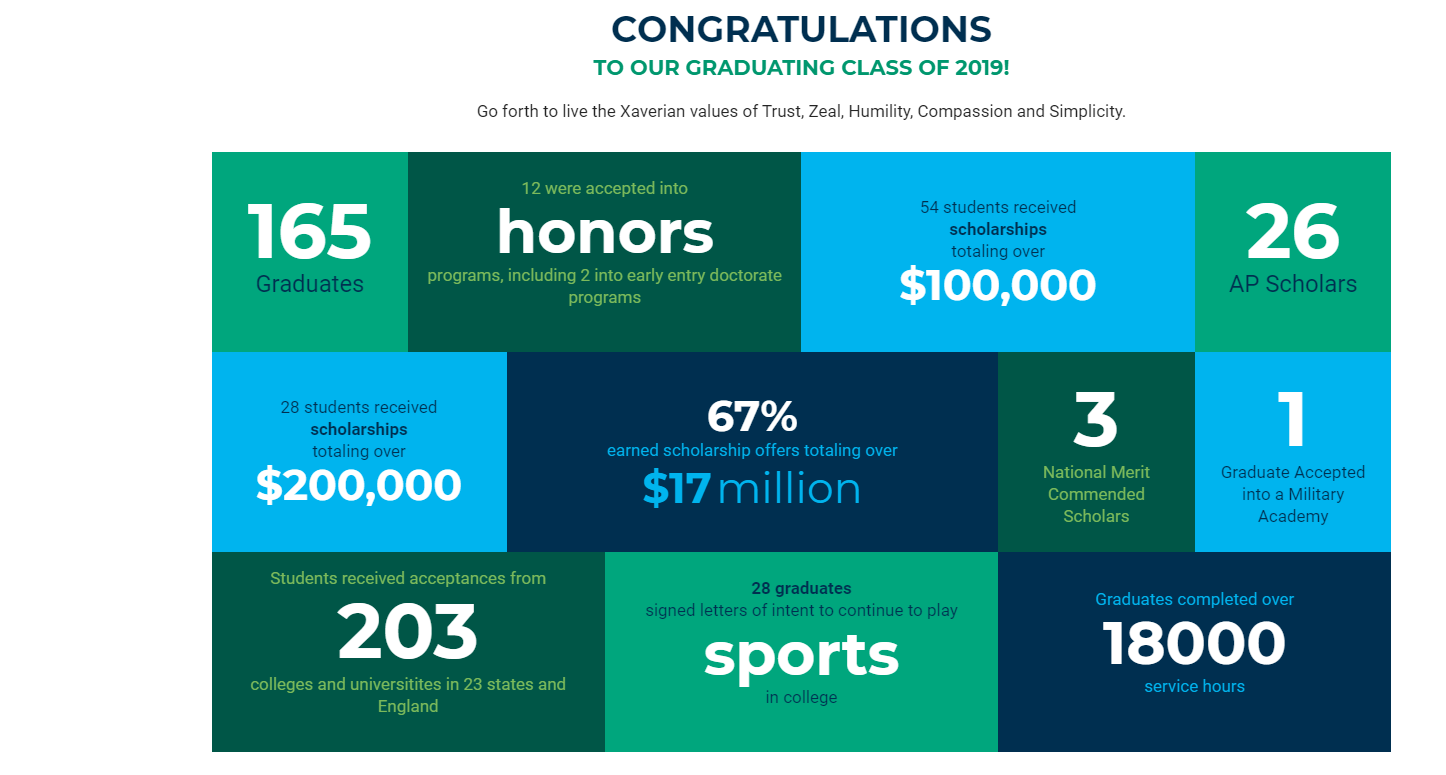 CONGRATULATIONS
TO OUR GRADUATING CLASS OF 2019!

Go forth to live the Xaverian values of Trust, Zeal, Humility, Compassion and Simplicity.

165
Graduates

12 were accepted into
honors
programs, including 2 into early entry doctorate programs

54 students received
scholarships
totaling over
$100,000

26
AP Scholars

28 students received
scholarships
totaling over
$200,000

67%
earned scholarship offers totaling over
$17 million

3
National Merit Commended Scholars

1
Graduate Accepted into a Military Academy

Students received acceptances from
203
colleges and universitites in 23 states and England

28 graduates
signed letters of intent to continue to play
sports
in college

Graduates completed over
18000
service hours